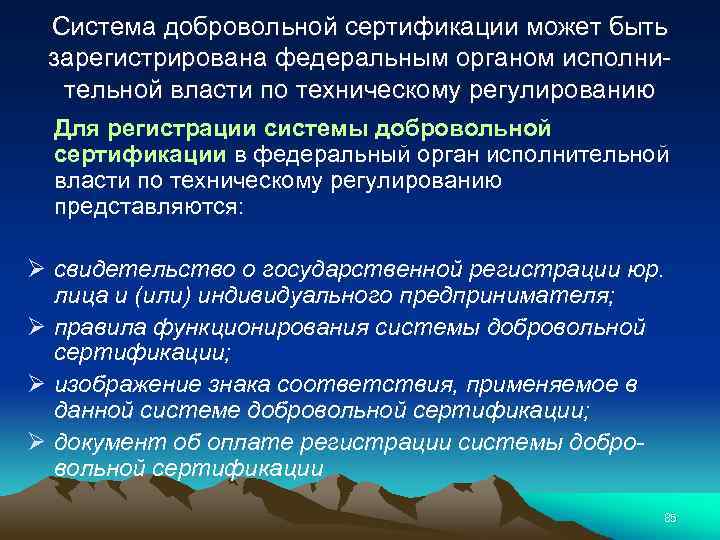 Система добровольной сертификации может быть зарегистрирована федеральным органом исполнительной власти по техническому регулированию

Для регистрации системы добровольной сертификации в федеральный орган исполнительной власти по техническому регулированию представляются:

➢ свидетельство о государственной регистрации юр. лица и (или) индивидуального предпринимателя;
➢ правила функционирования системы добровольной сертификации;
➢ изображение знака соответствия, применяемое в данной системе добровольной сертификации;
➢ документ об оплате регистрации системы добровольной сертификации

85